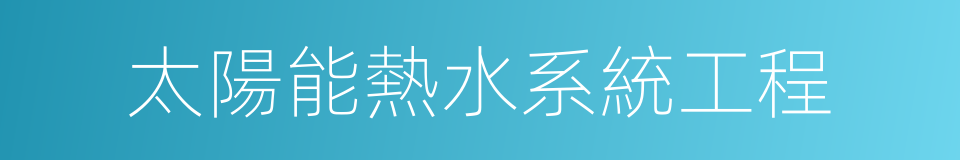 太陽能熱水系統工程